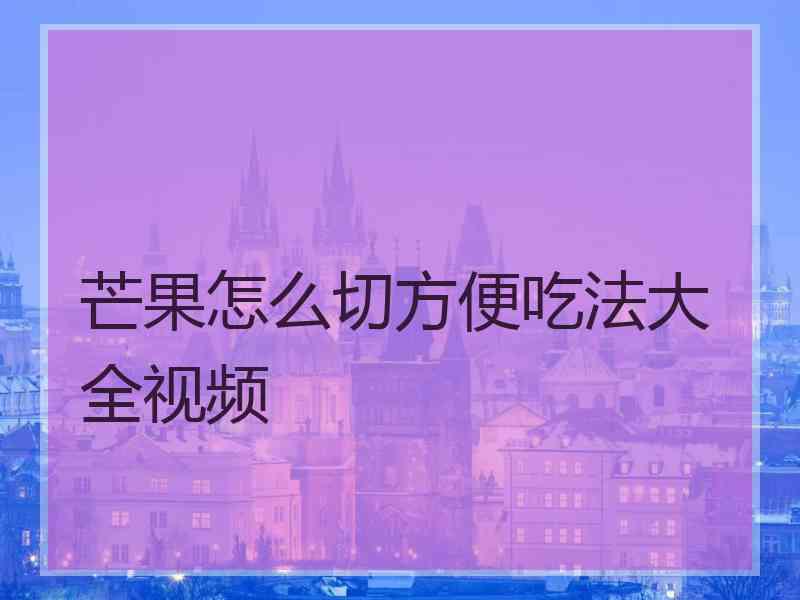 芒果怎么切方便吃法大全视频